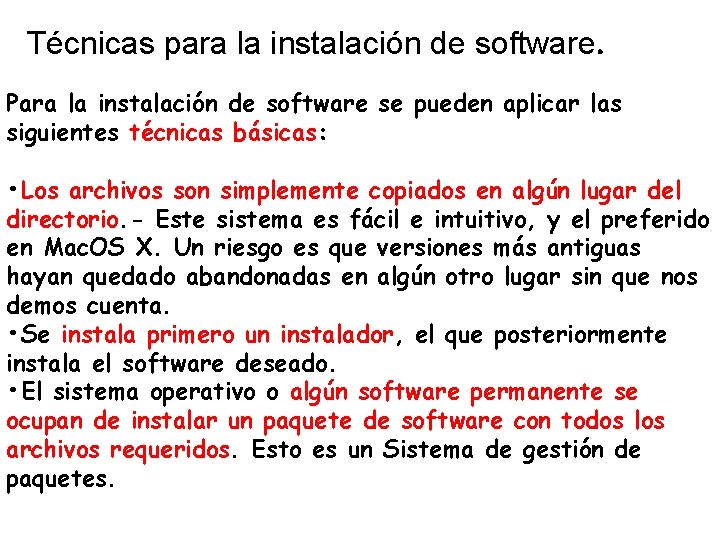 Técnicas para la instalación de software.

Para la instalación de software se pueden aplicar las siguientes técnicas básicas:

•Los archivos son simplemente copiados en algún lugar del directorio.- Este sistema es fácil e intuitivo, y el preferido en MacOS X. Un riesgo es que versiones más antiguas hayan quedado abandonadas en algún otro lugar sin que nos demos cuenta.
•Se instala primero un instalador, el que posteriormente instala el software deseado.
•El sistema operativo o algún software permanente se ocupan de instalar un paquete de software con todos los archivos requeridos. Esto es un Sistema de gestión de paquetes.